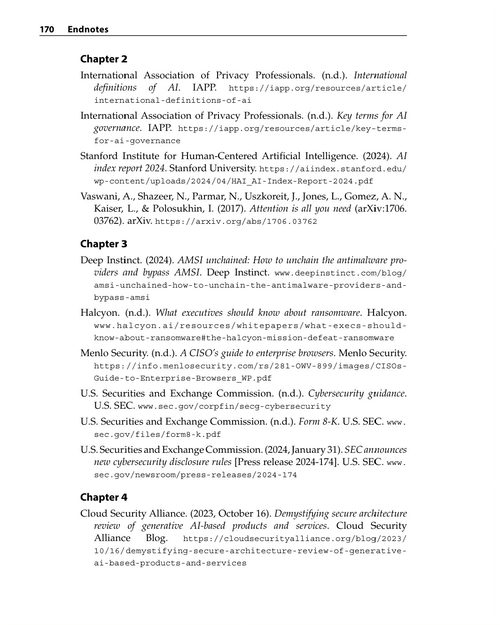 170 Endnotes

Chapter 2

International Association of Privacy Professionals. (n.d.). International definitions of AI. IAPP. https://iapp.org/resources/article/international-definitions-of-ai

International Association of Privacy Professionals. (n.d.). Key terms for AI governance. IAPP. https://iapp.org/resources/article/key-terms-for-ai-governance

Stanford Institute for Human-Centered Artificial Intelligence. (2024). AI index report 2024. Stanford University. https://aiindex.stanford.edu/wp-content/uploads/2024/04/HAI_AI-Index-Report-2024.pdf

Vaswani, A., Shazeer, N., Parmar, N., Uszkoreit, J., Jones, L., Gomez, A. N., Kaiser, L., & Polosukhin, I. (2017). Attention is all you need (arXiv:1706.03762). arXiv. https://arxiv.org/abs/1706.03762

Chapter 3

Deep Instinct. (2024). AMSI unchained: How to unchain the antimalware providers and bypass AMSI. Deep Instinct. www.deepinstinct.com/blog/amsi-unchained-how-to-unchain-the-antimalware-providers-and-bypass-amsi

Halcyon. (n.d.). What executives should know about ransomware. Halcyon. www.halcyon.ai/resources/whitepapers/what-execs-should-know-about-ransomware#the-halcyon-mission-defeat-ransomware

Menlo Security. (n.d.). A CISO's guide to enterprise browsers. Menlo Security. https://info.menlosecurity.com/rs/281-OWV-899/images/CISOs-Guide-to-Enterprise-Browsers_WP.pdf

U.S. Securities and Exchange Commission. (n.d.). Cybersecurity guidance. U.S. SEC. www.sec.gov/corpfin/secg-cybersecurity

U.S. Securities and Exchange Commission. (n.d.). Form 8-K. U.S. SEC. www.sec.gov/files/form8-k.pdf

U.S. Securities and Exchange Commission. (2024, January 31). SEC announces new cybersecurity disclosure rules [Press release 2024-174]. U.S. SEC. www.sec.gov/newsroom/press-releases/2024-174

Chapter 4

Cloud Security Alliance. (2023, October 16). Demystifying secure architecture review of generative AI-based products and services. Cloud Security Alliance Blog. https://cloudsecurityalliance.org/blog/2023/10/16/demystifying-secure-architecture-review-of-generative-ai-based-products-and-services